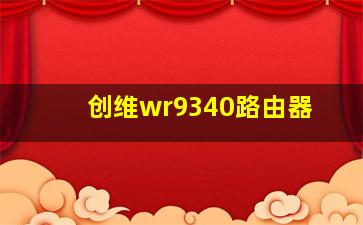 创维wr9340路由器